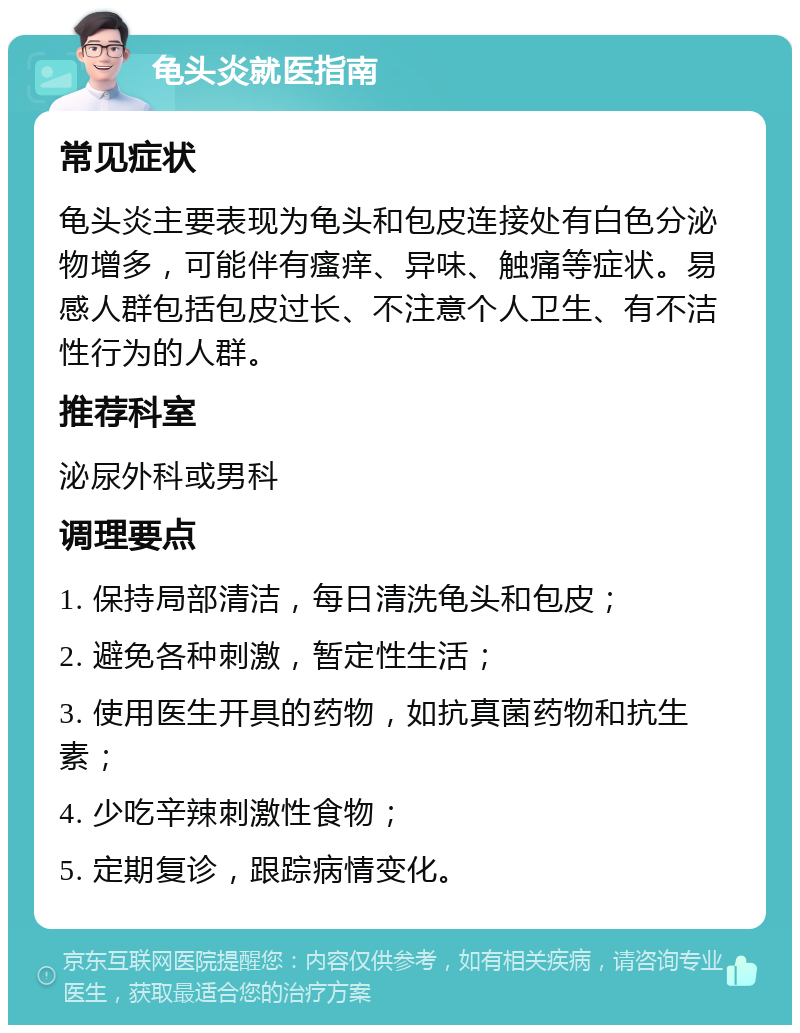 龟头炎就医指南

常见症状

龟头炎主要表现为龟头和包皮连接处有白色分泌物增多，可能伴有瘙痒、异味、触痛等症状。易感人群包括包皮过长、不注意个人卫生、有不洁性行为的人群。

推荐科室

泌尿外科或男科

调理要点

1. 保持局部清洁，每日清洗龟头和包皮；

2. 避免各种刺激，暂定性生活；

3. 使用医生开具的药物，如抗真菌药物和抗生素；

4. 少吃辛辣刺激性食物；

5. 定期复诊，跟踪病情变化。

京东互联网医院提醒您：内容仅供参考，如有相关疾病，请咨询专业医生，获取最适合您的治疗方案